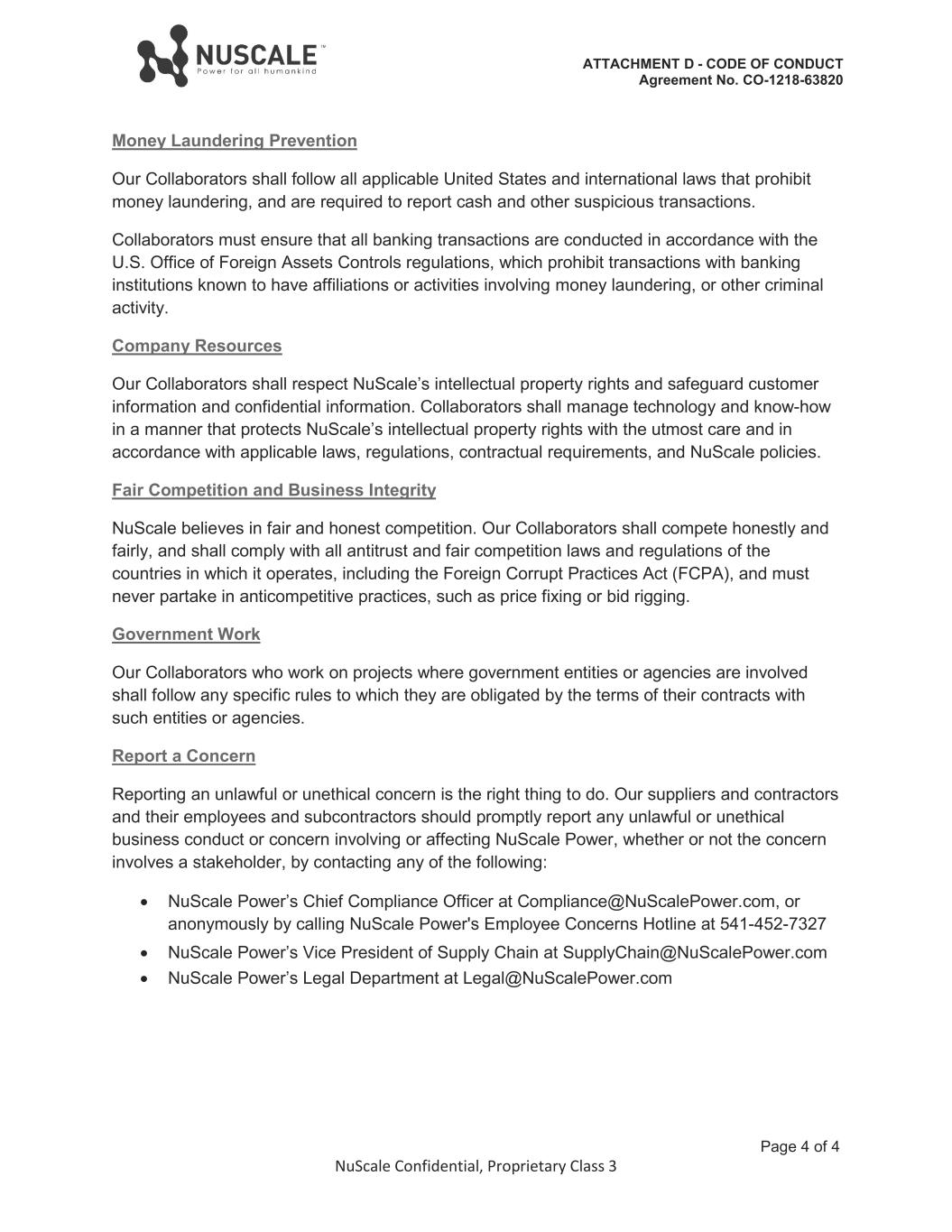 NUSCALE™
Power for all humankind

ATTACHMENT D - CODE OF CONDUCT
Agreement No. CO-1218-63820

Money Laundering Prevention

Our Collaborators shall follow all applicable United States and international laws that prohibit money laundering, and are required to report cash and other suspicious transactions.

Collaborators must ensure that all banking transactions are conducted in accordance with the U.S. Office of Foreign Assets Controls regulations, which prohibit transactions with banking institutions known to have affiliations or activities involving money laundering, or other criminal activity.

Company Resources

Our Collaborators shall respect NuScale's intellectual property rights and safeguard customer information and confidential information. Collaborators shall manage technology and know-how in a manner that protects NuScale's intellectual property rights with the utmost care and in accordance with applicable laws, regulations, contractual requirements, and NuScale policies.

Fair Competition and Business Integrity

NuScale believes in fair and honest competition. Our Collaborators shall compete honestly and fairly, and shall comply with all antitrust and fair competition laws and regulations of the countries in which it operates, including the Foreign Corrupt Practices Act (FCPA), and must never partake in anticompetitive practices, such as price fixing or bid rigging.

Government Work

Our Collaborators who work on projects where government entities or agencies are involved shall follow any specific rules to which they are obligated by the terms of their contracts with such entities or agencies.

Report a Concern

Reporting an unlawful or unethical concern is the right thing to do. Our suppliers and contractors and their employees and subcontractors should promptly report any unlawful or unethical business conduct or concern involving or affecting NuScale Power, whether or not the concern involves a stakeholder, by contacting any of the following:

• NuScale Power's Chief Compliance Officer at Compliance@NuScalePower.com, or anonymously by calling NuScale Power's Employee Concerns Hotline at 541-452-7327
• NuScale Power's Vice President of Supply Chain at SupplyChain@NuScalePower.com
• NuScale Power's Legal Department at Legal@NuScalePower.com

Page 4 of 4

NuScale Confidential, Proprietary Class 3